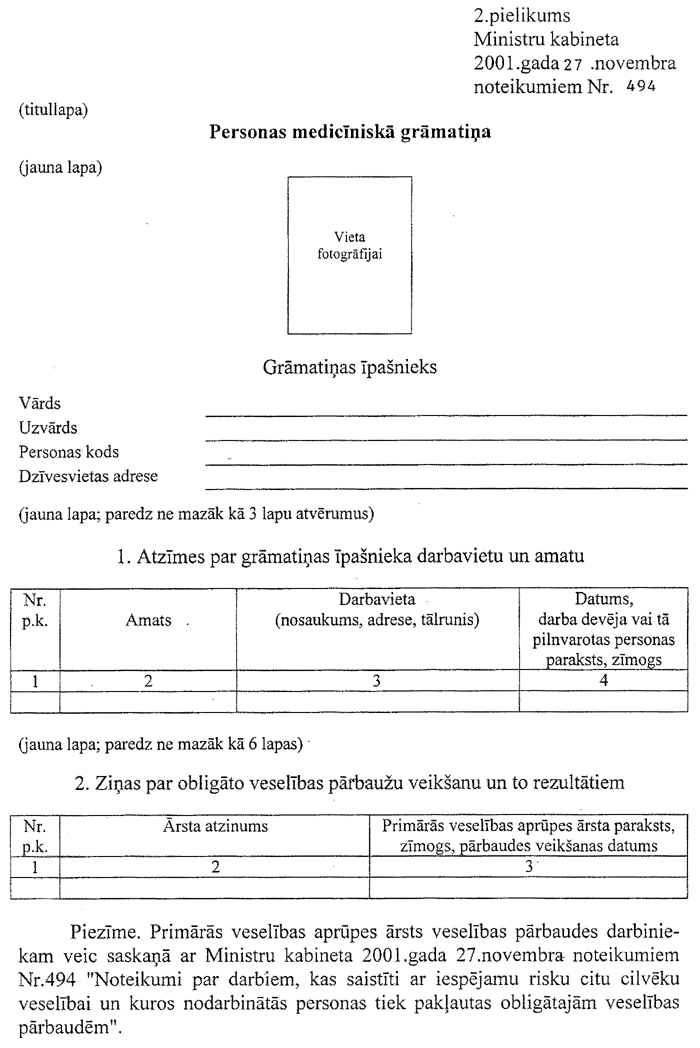 2.pielikums
Ministru kabineta
2001.gada 27 .novembra
noteikumiem Nr. 494

(titullapa)

Personas medicīniskā grāmatiņa

(jauna lapa)

Vieta fotogrāfijai

Grāmatiņas īpašnieks

Vārds
Uzvārds
Personas kods
Dzīvesvietas adrese

(jauna lapa; paredz ne mazāk kā 3 lapu atvērumus)

1. Atzīmes par grāmatiņas īpašnieka darbavietu un amatu

| Nr. p.k. | Amats | Darbavieta (nosaukums, adrese, tālrunis) | Datums, darba devēja vai tā pilnvarotas personas paraksts, zīmogs |
|---|---|---|---|
| 1 | 2 | 3 | 4 |
| | | | |

(jauna lapa; paredz ne mazāk kā 6 lapas)

2. Ziņas par obligāto veselības pārbaužu veikšanu un to rezultātiem

| Nr. p.k. | Ārsta atzinums | Primārās veselības aprūpes ārsta paraksts, zīmogs, pārbaudes veikšanas datums |
|---|---|---|
| 1 | 2 | 3 |
| | | |

Piezīme. Primārās veselības aprūpes ārsts veselības pārbaudes darbiniekam veic saskaņā ar Ministru kabineta 2001.gada 27.novembra noteikumiem Nr.494 "Noteikumi par darbiem, kas saistīti ar iespējamu risku citu cilvēku veselībai un kuros nodarbinātās personas tiek pakļautas obligātajām veselības pārbaudēm".